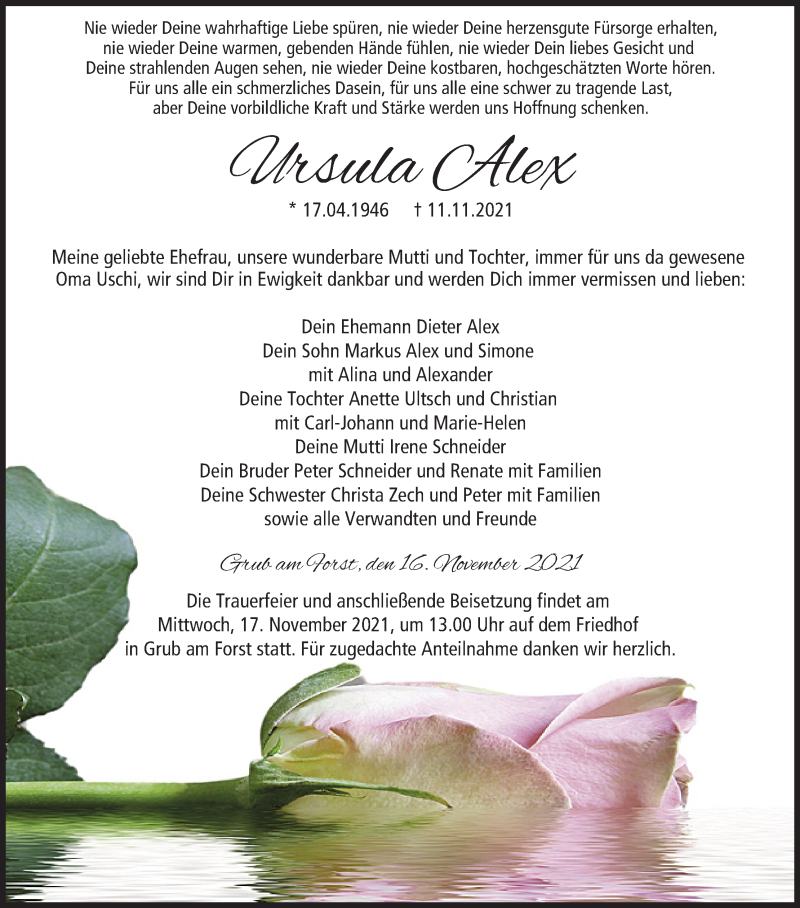 Nie wieder Deine wahrhaftige Liebe spüren, nie wieder Deine herzensgute Fürsorge erhalten, nie wieder Deine warmen, gebenden Hände fühlen, nie wieder Dein liebes Gesicht und Deine strahlenden Augen sehen, nie wieder Deine kostbaren, hochgeschätzten Worte hören. Für uns alle ein schmerzliches Dasein, für uns alle eine schwer zu tragende Last, aber Deine vorbildliche Kraft und Stärke werden uns Hoffnung schenken.

Ursula Alex

* 17.04.1946 † 11.11.2021

Meine geliebte Ehefrau, unsere wunderbare Mutti und Tochter, immer für uns da gewesene Oma Uschi, wir sind Dir in Ewigkeit dankbar und werden Dich immer vermissen und lieben:

Dein Ehemann Dieter Alex
Dein Sohn Markus Alex und Simone
mit Alina und Alexander
Deine Tochter Anette Ultsch und Christian
mit Carl-Johann und Marie-Helen
Deine Mutti Irene Schneider
Dein Bruder Peter Schneider und Renate mit Familien
Deine Schwester Christa Zech und Peter mit Familien
sowie alle Verwandten und Freunde

Grub am Forst, den 16. November 2021

Die Trauerfeier und anschließende Beisetzung findet am Mittwoch, 17. November 2021, um 13.00 Uhr auf dem Friedhof in Grub am Forst statt. Für zugedachte Anteilnahme danken wir herzlich.